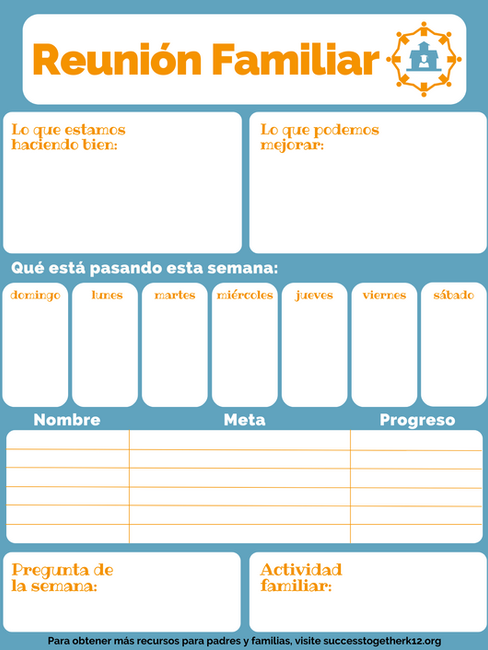 Reunión Familiar

Lo que estamos haciendo bien:

Lo que podemos mejorar:

Qué está pasando esta semana:

domingo

lunes

martes

miércoles

jueves

viernes

sábado

| Nombre | Meta | Progreso |
|---|---|---|
| | | |
| | | |
| | | |
| | | |
| | | |
| | | |

Pregunta de la semana:

Actividad familiar:

Para obtener más recursos para padres y familias, visite successtogetherk12.org